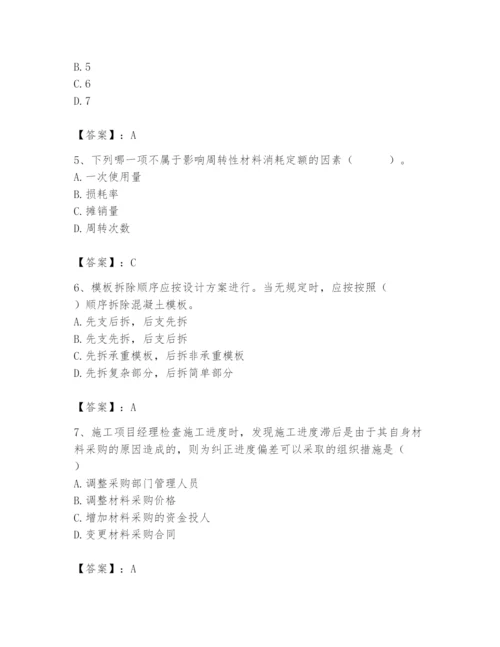 B. 5
C. 6
D. 7

【答案】：A

5、下列哪一项不属于影响周转性材料消耗定额的因素（　　）。
A. 一次使用量
B. 损耗率
C. 摊销量
D. 周转次数

【答案】：C

6、模板拆除顺序应按设计方案进行。当无规定时，应按按照（　）顺序拆除混凝土模板。
A. 先支后拆，后支先拆
B. 先支先拆，后支后拆
C. 先拆承重模板，后拆非承重模板
D. 先拆复杂部分，后拆简单部分

【答案】：A

7、施工项目经理检查施工进度时，发现施工进度滞后是由于其自身材料采购的原因造成的，则为纠正进度偏差可以采取的组织措施是（　）
A. 调整采购部门管理人员
B. 调整材料采购价格
C. 增加材料采购的资金投人
D. 变更材料采购合同

【答案】：A